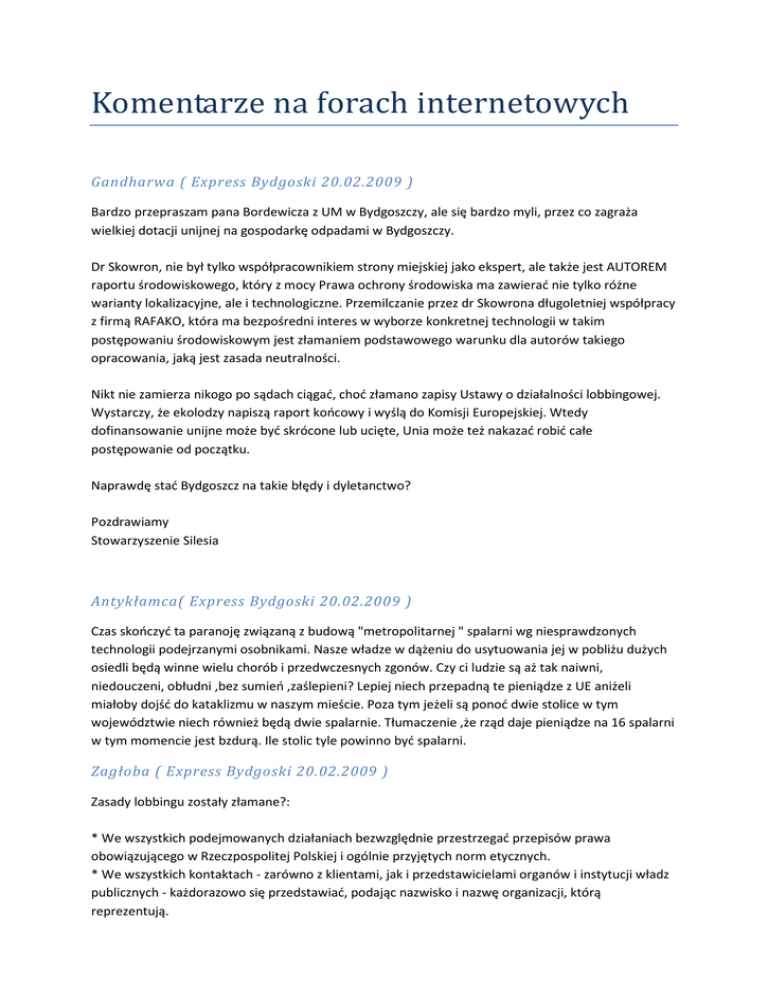 Komentarze na forach internetowych

Gandharwa ( Express Bydgoski 20.02.2009 )

Bardzo przepraszam pana Bordewicza z UM w Bydgoszczy, ale się bardzo myli, przez co zagraża wielkiej dotacji unijnej na gospodarkę odpadami w Bydgoszczy.

Dr Skowron, nie był tylko współpracownikiem strony miejskiej jako ekspert, ale także jest AUTOREM raportu środowiskowego, który z mocy Prawa ochrony środowiska ma zawierać nie tylko różne warianty lokalizacyjne, ale i technologiczne. Przemilczanie przez dr Skowrona długoletniej współpracy z firmą RAFAKO, która ma bezpośredni interes w wyborze konkretnej technologii w takim postępowaniu środowiskowym jest złamaniem podstawowego warunku dla autorów takiego opracowania, jaką jest zasada neutralności.

Nikt nie zamierza nikogo po sądach ciągać, choć złamano zapisy Ustawy o działalności lobbingowej. Wystarczy, że ekolodzy napiszą raport końcowy i wyślą do Komisji Europejskiej. Wtedy dofinansowanie unijne może być skrócone lub ucięte, Unia może też nakazać robić całe postępowanie od początku.

Naprawdę stać Bydgoszcz na takie błędy i dyletanctwo?

Pozdrawiamy
Stowarzyszenie Silesia

Antykłamca( Express Bydgoski 20.02.2009 )

Czas skończyć ta paranoję związaną z budową "metropolitarnej " spalarni wg niesprawdzonych technologii podejrzanymi osobnikami. Nasze władze w dążeniu do usytuowania jej w pobliżu dużych osiedli będą winne wielu chorób i przedwczesnych zgonów. Czy ci ludzie są aż tak naiwni, niedouczeni, obłudni ,bez sumień ,zaślepieni? Lepiej niech przepadną te pieniądze z UE aniżeli miałoby dojść do kataklizmu w naszym mieście. Poza tym jeżeli są ponoć dwie stolice w tym województwie niech również będą dwie spalarnie. Tłumaczenie ,że rząd daje pieniądze na 16 spalarni w tym momencie jest bzdurą. Ile stolic tyle powinno być spalarni.

Zagłoba ( Express Bydgoski 20.02.2009 )

Zasady lobbingu zostały złamane?:

* We wszystkich podejmowanych działaniach bezwzględnie przestrzegać przepisów prawa obowiązującego w Rzeczpospolitej Polskiej i ogólnie przyjętych norm etycznych.
* We wszystkich kontaktach - zarówno z klientami, jak i przedstawicielami organów i instytucji władz publicznych - każdorazowo się przedstawiać, podając nazwisko i nazwę organizacji, którą reprezentują.